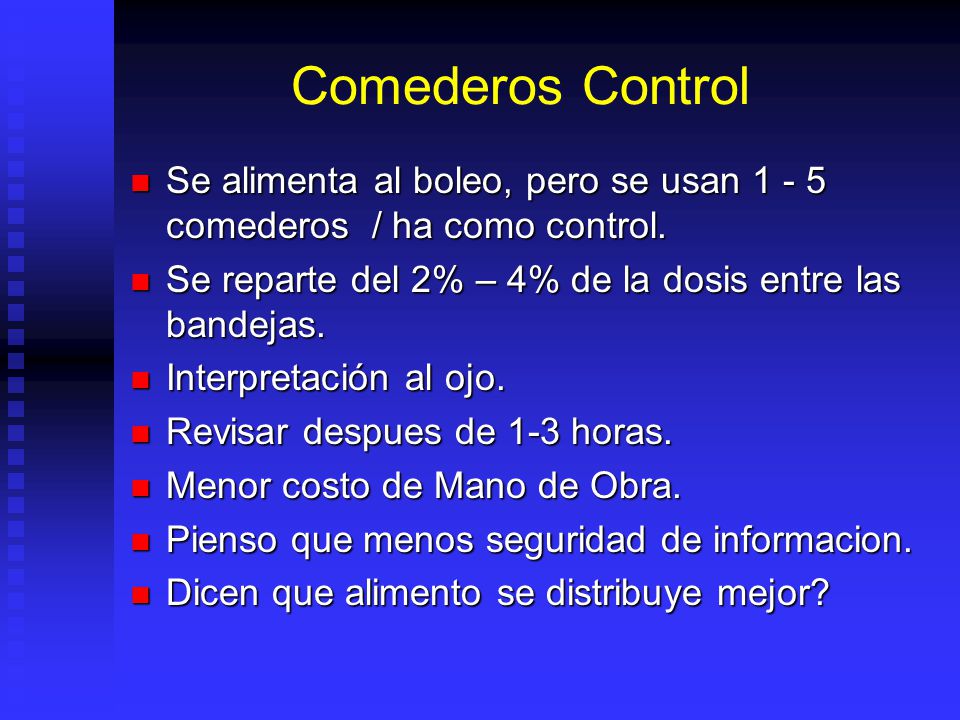 Comederos Control

- Se alimenta al boleo, pero se usan 1 - 5 comederos / ha como control.
- Se reparte del 2% – 4% de la dosis entre las bandejas.
- Interpretación al ojo.
- Revisar despues de 1-3 horas.
- Menor costo de Mano de Obra.
- Pienso que menos seguridad de informacion.
- Dicen que alimento se distribuye mejor?